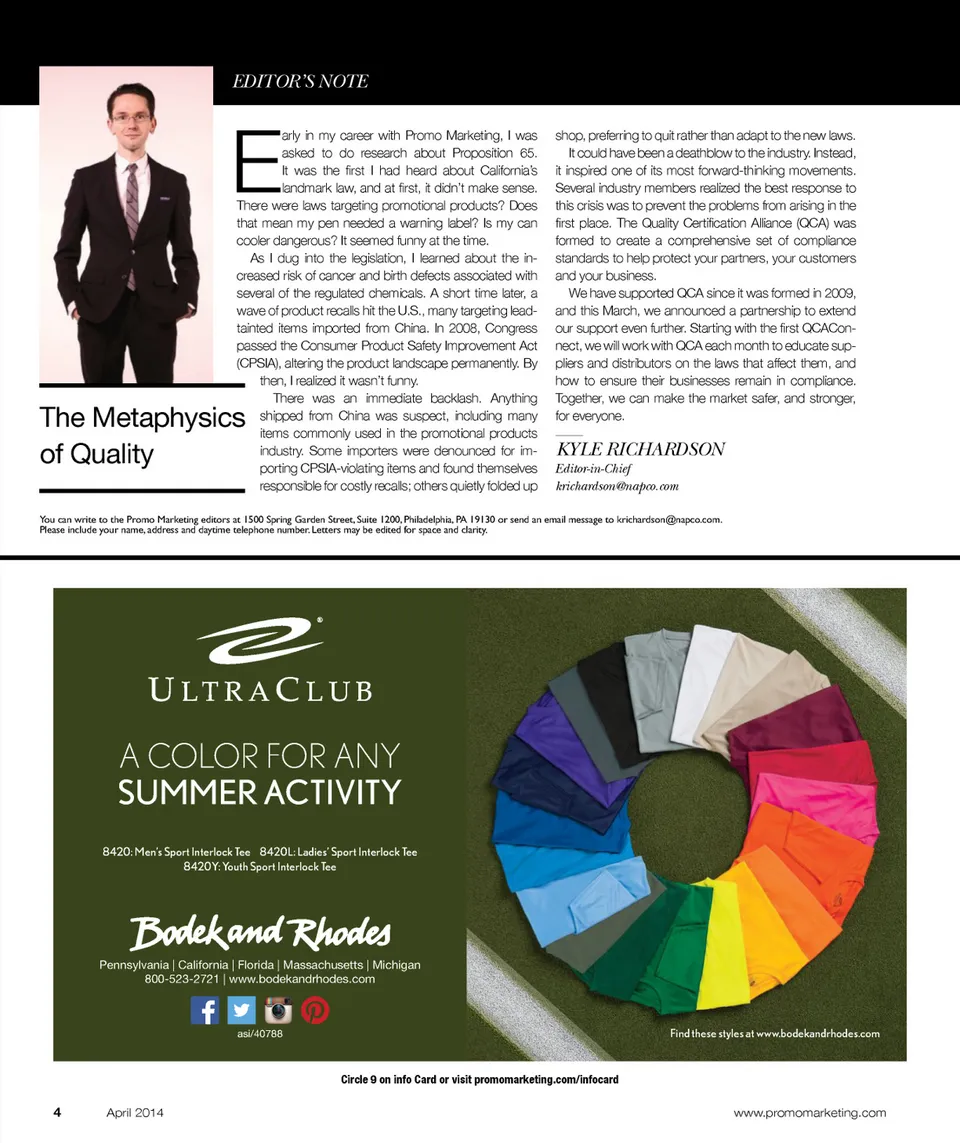 EDITOR'S NOTE

The Metaphysics of Quality

Early in my career with Promo Marketing, I was asked to do research about Proposition 65. It was the first I had heard about California's landmark law, and at first, it didn't make sense. There were laws targeting promotional products? Does that mean my pen needed a warning label? Is my can cooler dangerous? It seemed funny at the time.

As I dug into the legislation, I learned about the increased risk of cancer and birth defects associated with several of the regulated chemicals. A short time later, a wave of product recalls hit the U.S., many targeting lead-tainted items imported from China. In 2008, Congress passed the Consumer Product Safety Improvement Act (CPSIA), altering the product landscape permanently. By then, I realized it wasn't funny.

There was an immediate backlash. Anything shipped from China was suspect, including many items commonly used in the promotional products industry. Some importers were denounced for importing CPSIA-violating items and found themselves responsible for costly recalls; others quietly folded up shop, preferring to quit rather than adapt to the new laws.

It could have been a deathblow to the industry. Instead, it inspired one of its most forward-thinking movements. Several industry members realized the best response to this crisis was to prevent the problems from arising in the first place. The Quality Certification Alliance (QCA) was formed to create a comprehensive set of compliance standards to help protect your partners, your customers and your business.

We have supported QCA since it was formed in 2009, and this March, we announced a partnership to extend our support even further. Starting with the first QCAConnect, we will work with QCA each month to educate suppliers and distributors on the laws that affect them, and how to ensure their businesses remain in compliance. Together, we can make the market safer, and stronger, for everyone.

KYLE RICHARDSON
Editor-in-Chief
krichardson@napco.com

You can write to the Promo Marketing editors at 1500 Spring Garden Street, Suite 1200, Philadelphia, PA 19130 or send an email message to krichardson@napco.com. Please include your name, address and daytime telephone number. Letters may be edited for space and clarity.

ULTRACLUB

A COLOR FOR ANY
SUMMER ACTIVITY

8420: Men's Sport Interlock Tee 8420L: Ladies' Sport Interlock Tee
8420Y: Youth Sport Interlock Tee

Bodek and Rhodes

Pennsylvania | California | Florida | Massachusetts | Michigan
800-523-2721 | www.bodekandrhodes.com

asi/40788

Find these styles at www.bodekandrhodes.com

Circle 9 on info Card or visit promomarketing.com/infocard

4 April 2014 www.promomarketing.com